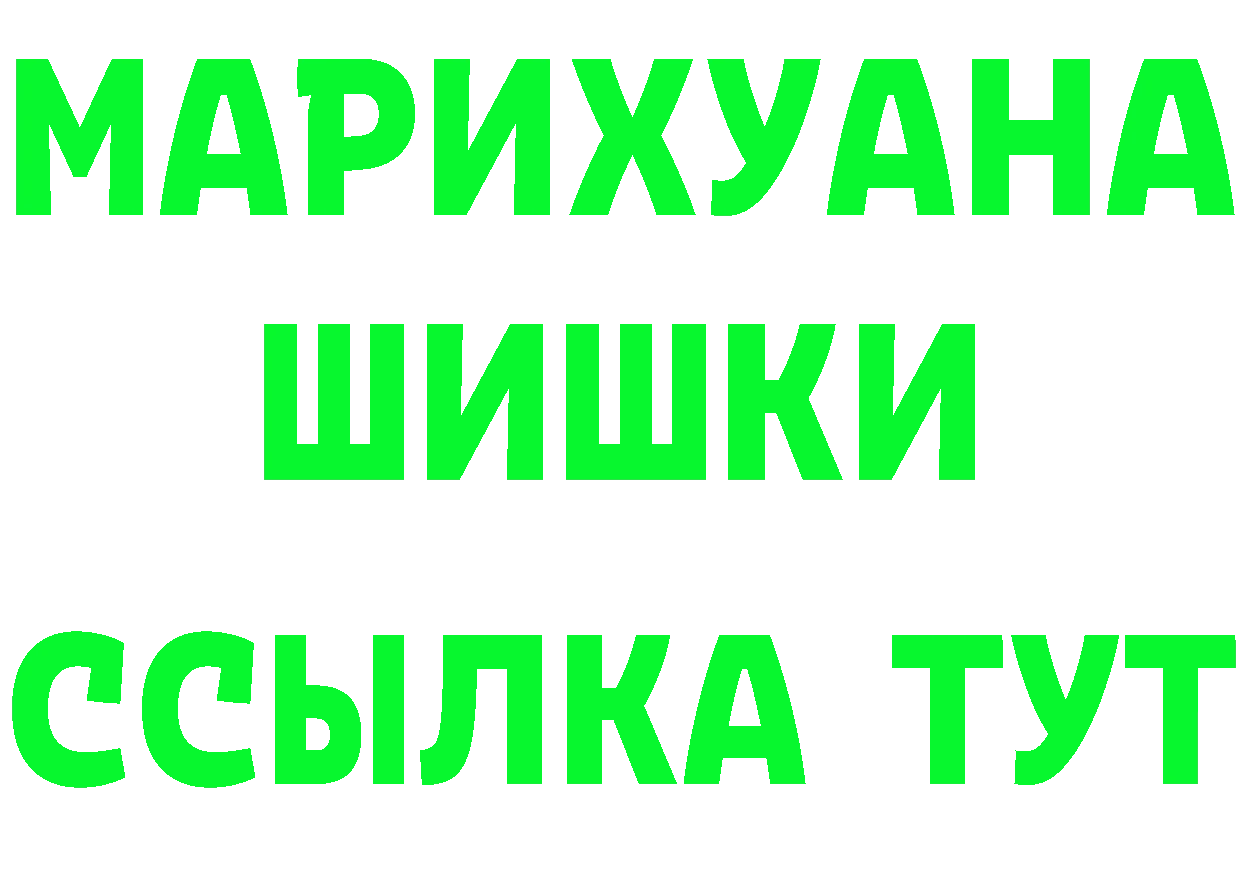 МАРИХУАНА
ШИШКИ
ССЫЛКА ТУТ